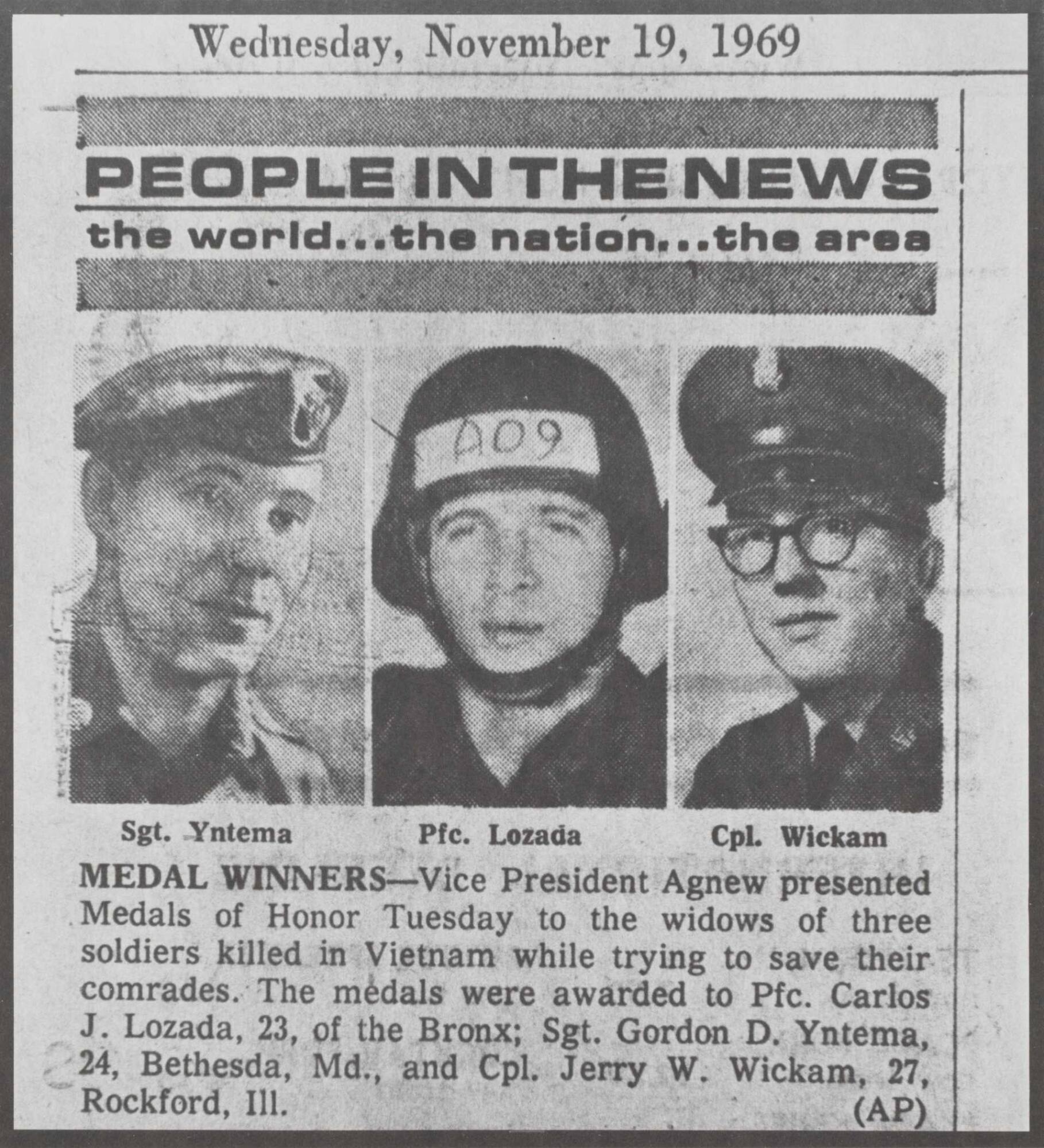 Wednesday, November 19, 1969

PEOPLE IN THE NEWS

the world...the nation...the area

A09

Sgt. Yntema

Pfc. Lozada

Cpl. Wickam

MEDAL WINNERS—Vice President Agnew presented Medals of Honor Tuesday to the widows of three soldiers killed in Vietnam while trying to save their comrades. The medals were awarded to Pfc. Carlos J. Lozada, 23, of the Bronx; Sgt. Gordon D. Yntema, 24, Bethesda, Md., and Cpl. Jerry W. Wickam, 27, Rockford, Ill. (AP)